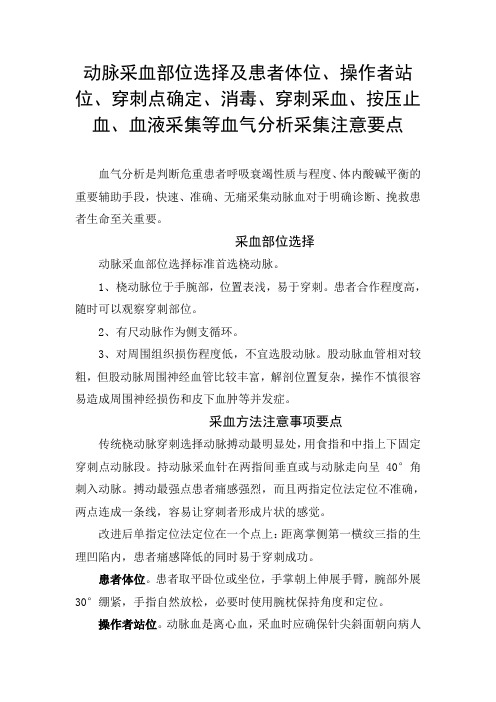 动脉采血部位选择及患者体位、操作者站位、穿刺点确定、消毒、穿刺采血、按压止血、血液采集等血气分析采集注意要点

血气分析是判断危重患者呼吸衰竭性质与程度、体内酸碱平衡的重要辅助手段，快速、准确、无痛采集动脉血对于明确诊断、挽救患者生命至关重要。

采血部位选择

动脉采血部位选择标准首选桡动脉。

1、桡动脉位于手腕部，位置表浅，易于穿刺。患者合作程度高，随时可以观察穿刺部位。

2、有尺动脉作为侧支循环。

3、对周围组织损伤程度低，不宜选股动脉。股动脉血管相对较粗，但股动脉周围神经血管比较丰富，解剖位置复杂，操作不慎很容易造成周围神经损伤和皮下血肿等并发症。

采血方法注意事项要点

传统桡动脉穿刺选择动脉搏动最明显处，用食指和中指上下固定穿刺点动脉段。持动脉采血针在两指间垂直或与动脉走向呈 40° 角刺入动脉。搏动最强点患者痛感强烈，而且两指定位法定位不准确，两点连成一条线，容易让穿刺者形成片状的感觉。

改进后单指定位法定位在一个点上：距离掌侧第一横纹三指的生理凹陷内，患者痛感降低的同时易于穿刺成功。

患者体位。患者取平卧位或坐位，手掌朝上伸展手臂，腕部外展 30° 绷紧，手指自然放松，必要时使用腕枕保持角度和定位。

操作者站位。动脉血是离心血，采血时应确保针尖斜面朝向病人